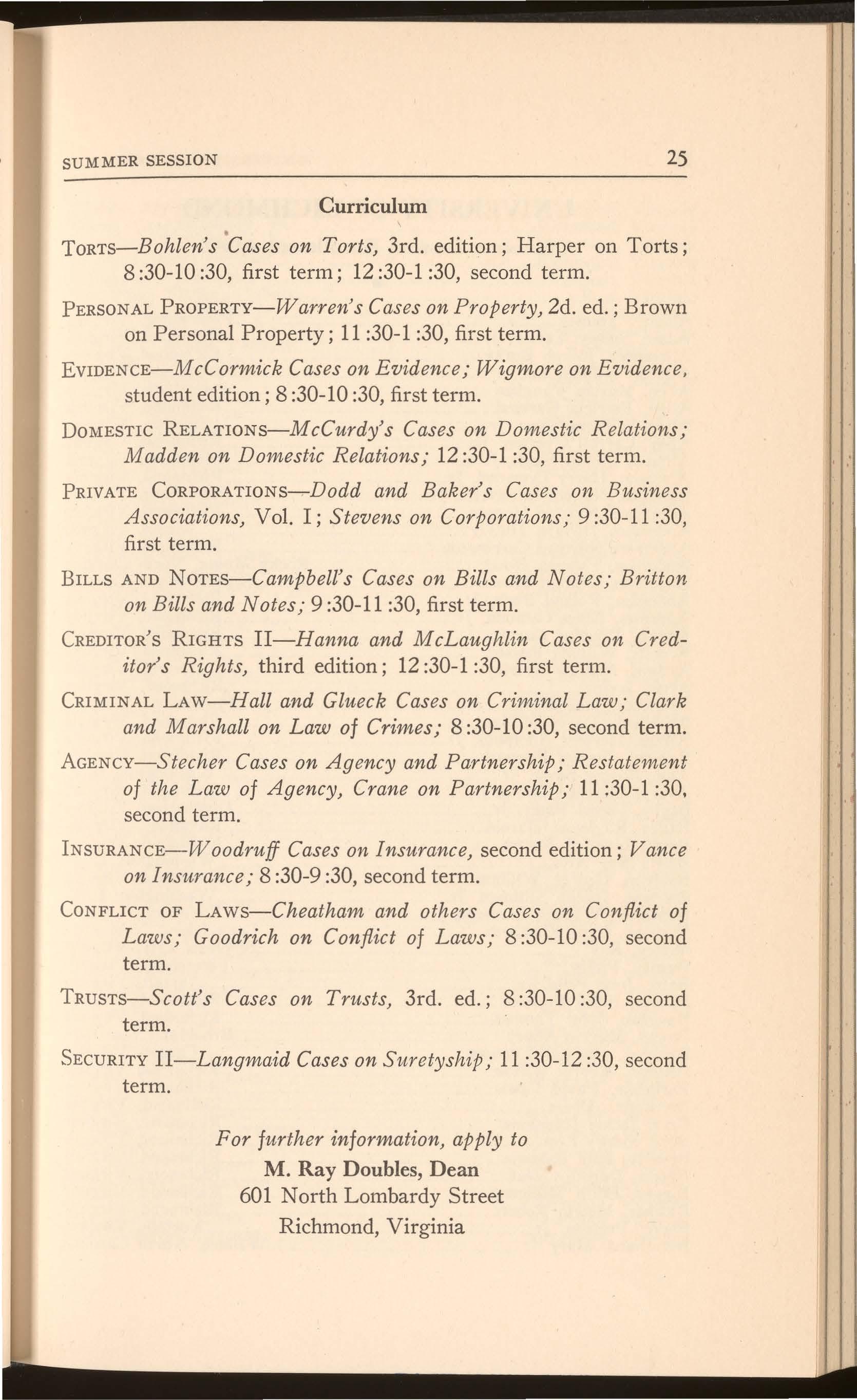 SUMMER SESSION 25

Curriculum

TORTS—Bohlen's Cases on Torts, 3rd. edition; Harper on Torts; 8:30-10:30, first term; 12:30-1:30, second term.

PERSONAL PROPERTY—Warren's Cases on Property, 2d. ed.; Brown on Personal Property; 11:30-1:30, first term.

EVIDENCE—McCormick Cases on Evidence; Wigmore on Evidence, student edition; 8:30-10:30, first term.

DOMESTIC RELATIONS—McCurdy's Cases on Domestic Relations; Madden on Domestic Relations; 12:30-1:30, first term.

PRIVATE CORPORATIONS—Dodd and Baker's Cases on Business Associations, Vol. I; Stevens on Corporations; 9:30-11:30, first term.

BILLS AND NOTES—Campbell's Cases on Bills and Notes; Britton on Bills and Notes; 9:30-11:30, first term.

CREDITOR'S RIGHTS II—Hanna and McLaughlin Cases on Creditor's Rights, third edition; 12:30-1:30, first term.

CRIMINAL LAW—Hall and Glueck Cases on Criminal Law; Clark and Marshall on Law of Crimes; 8:30-10:30, second term.

AGENCY—Stecher Cases on Agency and Partnership; Restatement of the Law of Agency, Crane on Partnership; 11:30-1:30, second term.

INSURANCE—Woodruff Cases on Insurance, second edition; Vance on Insurance; 8:30-9:30, second term.

CONFLICT OF LAWS—Cheatham and others Cases on Conflict of Laws; Goodrich on Conflict of Laws; 8:30-10:30, second term.

TRUSTS—Scott's Cases on Trusts, 3rd. ed.; 8:30-10:30, second term.

SECURITY II—Langmaid Cases on Suretyship; 11:30-12:30, second term.

For further information, apply to
M. Ray Doubles, Dean
601 North Lombardy Street
Richmond, Virginia